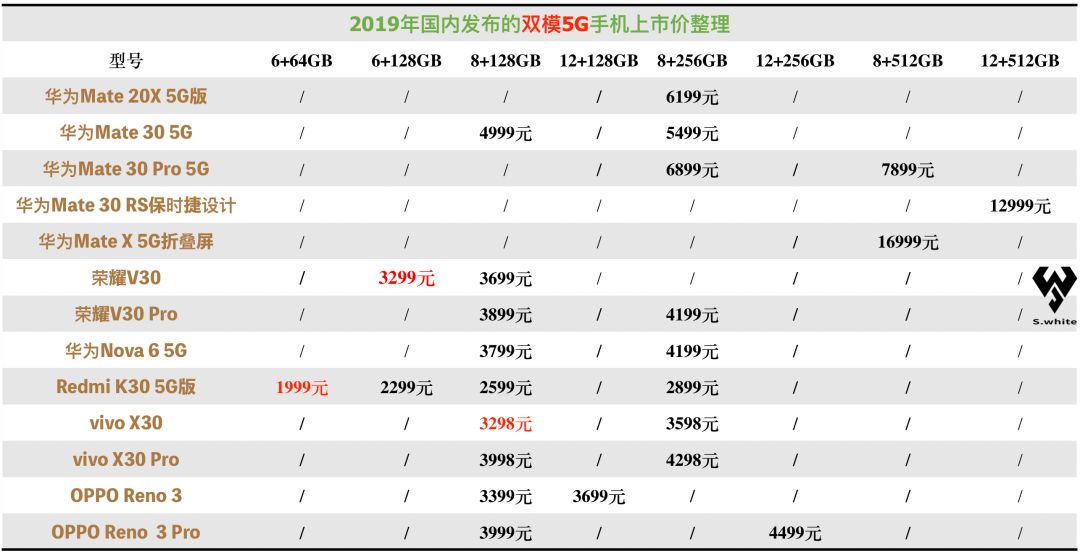 2019年国内发布的双模5G手机上市价整理

| 型号 | 6+64GB | 6+128GB | 8+128GB | 12+128GB | 8+256GB | 12+256GB | 8+512GB | 12+512GB |
|---|---|---|---|---|---|---|---|---|
| 华为Mate 20X 5G版 | / | / | / | / | 6199元 | / | / | / |
| 华为Mate 30 5G | / | / | 4999元 | / | 5499元 | / | / | / |
| 华为Mate 30 Pro 5G | / | / | / | / | 6899元 | / | 7899元 | / |
| 华为Mate 30 RS保时捷设计 | / | / | / | / | / | / | / | 12999元 |
| 华为Mate X 5G折叠屏 | / | / | / | / | / | / | 16999元 | / |
| 荣耀V30 | / | 3299元 | 3699元 | / | / | / | / | / |
| 荣耀V30 Pro | / | / | 3899元 | / | 4199元 | / | / | / |
| 华为Nova 6 5G | / | / | 3799元 | / | 4199元 | / | / | / |
| Redmi K30 5G版 | 1999元 | 2299元 | 2599元 | / | 2899元 | / | / | / |
| vivo X30 | / | / | 3298元 | / | 3598元 | / | / | / |
| vivo X30 Pro | / | / | 3998元 | / | 4298元 | / | / | / |
| OPPO Reno 3 | / | / | 3399元 | 3699元 | / | / | / | / |
| OPPO Reno 3 Pro | / | / | 3999元 | / | / | 4499元 | / | / |

S.white